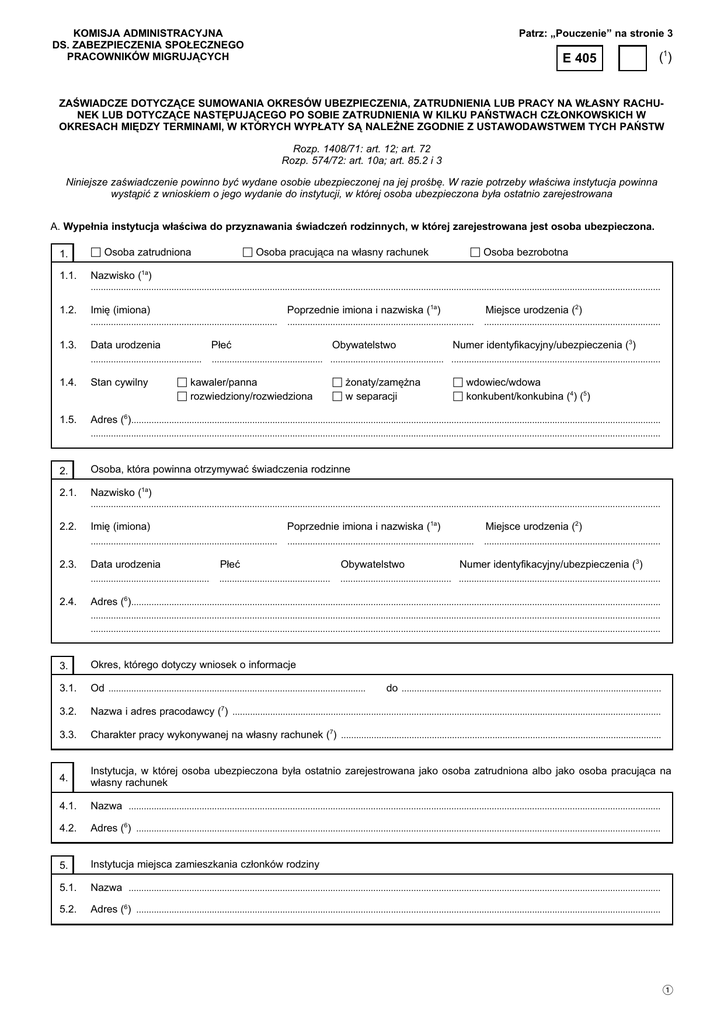 KOMISJA ADMINISTRACYJNA
DS. ZABEZPIECZENIA SPOŁECZNEGO
PRACOWNIKÓW MIGRUJĄCYCH

Patrz: „Pouczenie" na stronie 3

E 405 ($^1$)

ZAŚWIADCZE DOTYCZĄCE SUMOWANIA OKRESÓW UBEZPIECZENIA, ZATRUDNIENIA LUB PRACY NA WŁASNY RACHUNEK LUB DOTYCZĄCE NASTĘPUJĄCEGO PO SOBIE ZATRUDNIENIA W KILKU PAŃSTWACH CZŁONKOWSKICH W OKRESACH MIĘDZY TERMINAMI, W KTÓRYCH WYPŁATY SĄ NALEŻNE ZGODNIE Z USTAWODAWSTWEM TYCH PAŃSTW

Rozp. 1408/71: art. 12; art. 72
Rozp. 574/72: art. 10a; art. 85.2 i 3

Niniejsze zaświadczenie powinno być wydane osobie ubezpieczonej na jej prośbę. W razie potrzeby właściwa instytucja powinna wystąpić z wnioskiem o jego wydanie do instytucji, w której osoba ubezpieczona była ostatnio zarejestrowana

A. Wypełnia instytucja właściwa do przyznawania świadczeń rodzinnych, w której zarejestrowana jest osoba ubezpieczona.

1. ☐ Osoba zatrudniona ☐ Osoba pracująca na własny rachunek ☐ Osoba bezrobotna

1.1. Nazwisko ($^{1a}$)

1.2. Imię (imiona) Poprzednie imiona i nazwiska ($^{1a}$) Miejsce urodzenia ($^2$)

1.3. Data urodzenia Płeć Obywatelstwo Numer identyfikacyjny/ubezpieczenia ($^3$)

1.4. Stan cywilny ☐ kawaler/panna ☐ żonaty/zamężna ☐ wdowiec/wdowa ☐ rozwiedziony/rozwiedziona ☐ w separacji ☐ konkubent/konkubina ($^4$) ($^5$)

1.5. Adres ($^6$)

2. Osoba, która powinna otrzymywać świadczenia rodzinne

2.1. Nazwisko ($^{1a}$)

2.2. Imię (imiona) Poprzednie imiona i nazwiska ($^{1a}$) Miejsce urodzenia ($^2$)

2.3. Data urodzenia Płeć Obywatelstwo Numer identyfikacyjny/ubezpieczenia ($^3$)

2.4. Adres ($^6$)

3. Okres, którego dotyczy wniosek o informacje

3.1. Od do

3.2. Nazwa i adres pracodawcy ($^7$)

3.3. Charakter pracy wykonywanej na własny rachunek ($^7$)

4. Instytucja, w której osoba ubezpieczona była ostatnio zarejestrowana jako osoba zatrudniona albo jako osoba pracująca na własny rachunek

4.1. Nazwa

4.2. Adres ($^6$)

5. Instytucja miejsca zamieszkania członków rodziny

5.1. Nazwa

5.2. Adres ($^6$)

1